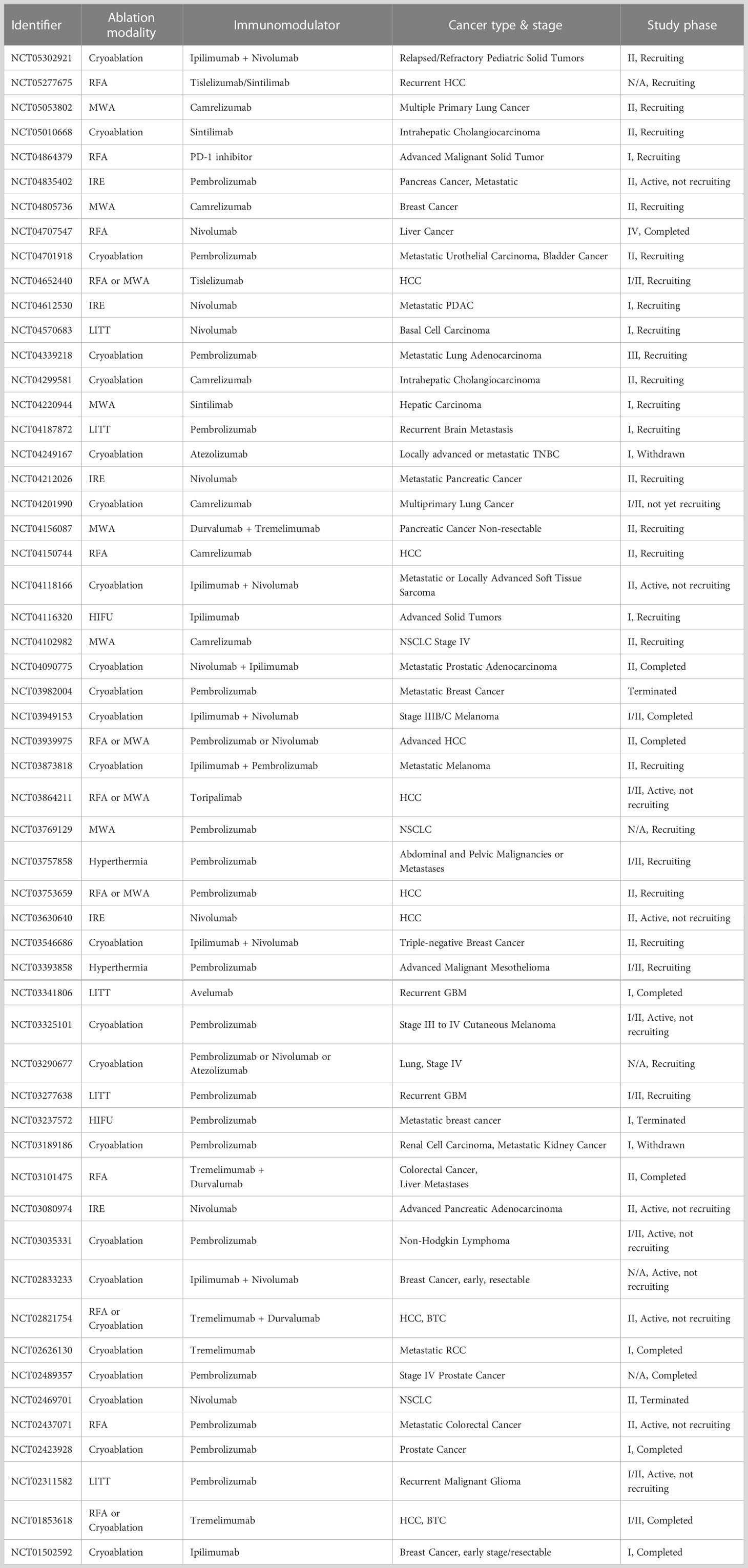 | Identifier | Ablation modality | Immunomodulator | Cancer type & stage | Study phase |
|---|---|---|---|---|
| NCT05302921 | Cryoablation | Ipilimumab + Nivolumab | Relapsed/Refractory Pediatric Solid Tumors | II, Recruiting |
| NCT05277675 | RFA | Tislelizumab/Sintilimab | Recurrent HCC | N/A, Recruiting |
| NCT05053802 | MWA | Camrelizumab | Multiple Primary Lung Cancer | II, Recruiting |
| NCT05010668 | Cryoablation | Sintilimab | Intrahepatic Cholangiocarcinoma | II, Recruiting |
| NCT04864379 | RFA | PD-1 inhibitor | Advanced Malignant Solid Tumor | I, Recruiting |
| NCT04835402 | IRE | Pembrolizumab | Pancreas Cancer, Metastatic | II, Active, not recruiting |
| NCT04805736 | MWA | Camrelizumab | Breast Cancer | II, Recruiting |
| NCT04707547 | RFA | Nivolumab | Liver Cancer | IV, Completed |
| NCT04701918 | Cryoablation | Pembrolizumab | Metastatic Urothelial Carcinoma, Bladder Cancer | II, Recruiting |
| NCT04652440 | RFA or MWA | Tislelizumab | HCC | I/II, Recruiting |
| NCT04612530 | IRE | Nivolumab | Metastatic PDAC | I, Recruiting |
| NCT04570683 | LITT | Nivolumab | Basal Cell Carcinoma | I, Recruiting |
| NCT04339218 | Cryoablation | Pembrolizumab | Metastatic Lung Adenocarcinoma | III, Recruiting |
| NCT04299581 | Cryoablation | Camrelizumab | Intrahepatic Cholangiocarcinoma | II, Recruiting |
| NCT04220944 | MWA | Sintilimab | Hepatic Carcinoma | I, Recruiting |
| NCT04187872 | LITT | Pembrolizumab | Recurrent Brain Metastasis | I, Recruiting |
| NCT04249167 | Cryoablation | Atezolizumab | Locally advanced or metastatic TNBC | I, Withdrawn |
| NCT04212026 | IRE | Nivolumab | Metastatic Pancreatic Cancer | II, Recruiting |
| NCT04201990 | Cryoablation | Camrelizumab | Multiprimary Lung Cancer | I/II, not yet recruiting |
| NCT04156087 | MWA | Durvalumab + Tremelimumab | Pancreatic Cancer Non-resectable | II, Recruiting |
| NCT04150744 | RFA | Camrelizumab | HCC | II, Recruiting |
| NCT04118166 | Cryoablation | Ipilimumab + Nivolumab | Metastatic or Locally Advanced Soft Tissue Sarcoma | II, Active, not recruiting |
| NCT04116320 | HIFU | Ipilimumab | Advanced Solid Tumors | I, Recruiting |
| NCT04102982 | MWA | Camrelizumab | NSCLC Stage IV | II, Recruiting |
| NCT04090775 | Cryoablation | Nivolumab + Ipilimumab | Metastatic Prostatic Adenocarcinoma | II, Completed |
| NCT03982004 | Cryoablation | Pembrolizumab | Metastatic Breast Cancer | Terminated |
| NCT03949153 | Cryoablation | Ipilimumab + Nivolumab | Stage IIIB/C Melanoma | I/II, Completed |
| NCT03939975 | RFA or MWA | Pembrolizumab or Nivolumab | Advanced HCC | II, Completed |
| NCT03873818 | Cryoablation | Ipilimumab + Pembrolizumab | Metastatic Melanoma | II, Recruiting |
| NCT03864211 | RFA or MWA | Toripalimab | HCC | I/II, Active, not recruiting |
| NCT03769129 | MWA | Pembrolizumab | NSCLC | N/A, Recruiting |
| NCT03757858 | Hyperthermia | Pembrolizumab | Abdominal and Pelvic Malignancies or Metastases | I/II, Recruiting |
| NCT03753659 | RFA or MWA | Pembrolizumab | HCC | II, Recruiting |
| NCT03630640 | IRE | Nivolumab | HCC | II, Active, not recruiting |
| NCT03546686 | Cryoablation | Ipilimumab + Nivolumab | Triple-negative Breast Cancer | II, Recruiting |
| NCT03393858 | Hyperthermia | Pembrolizumab | Advanced Malignant Mesothelioma | I/II, Recruiting |
| NCT03341806 | LITT | Avelumab | Recurrent GBM | I, Completed |
| NCT03325101 | Cryoablation | Pembrolizumab | Stage III to IV Cutaneous Melanoma | I/II, Active, not recruiting |
| NCT03290677 | Cryoablation | Pembrolizumab or Nivolumab or Atezolizumab | Lung, Stage IV | N/A, Recruiting |
| NCT03277638 | LITT | Pembrolizumab | Recurrent GBM | I/II, Recruiting |
| NCT03237572 | HIFU | Pembrolizumab | Metastatic breast cancer | I, Terminated |
| NCT03189186 | Cryoablation | Pembrolizumab | Renal Cell Carcinoma, Metastatic Kidney Cancer | I, Withdrawn |
| NCT03101475 | RFA | Tremelimumab + Durvalumab | Colorectal Cancer, Liver Metastases | II, Completed |
| NCT03080974 | IRE | Nivolumab | Advanced Pancreatic Adenocarcinoma | II, Active, not recruiting |
| NCT03035331 | Cryoablation | Pembrolizumab | Non-Hodgkin Lymphoma | I/II, Active, not recruiting |
| NCT02833233 | Cryoablation | Ipilimumab + Nivolumab | Breast Cancer, early, resectable | N/A, Active, not recruiting |
| NCT02821754 | RFA or Cryoablation | Tremelimumab + Durvalumab | HCC, BTC | II, Active, not recruiting |
| NCT02626130 | Cryoablation | Tremelimumab | Metastatic RCC | I, Completed |
| NCT02489357 | Cryoablation | Pembrolizumab | Stage IV Prostate Cancer | N/A, Completed |
| NCT02469701 | Cryoablation | Nivolumab | NSCLC | II, Terminated |
| NCT02437071 | RFA | Pembrolizumab | Metastatic Colorectal Cancer | II, Active, not recruiting |
| NCT02423928 | Cryoablation | Pembrolizumab | Prostate Cancer | I, Completed |
| NCT02311582 | LITT | Pembrolizumab | Recurrent Malignant Glioma | I/II, Active, not recruiting |
| NCT01853618 | RFA or Cryoablation | Tremelimumab | HCC, BTC | I/II, Completed |
| NCT01502592 | Cryoablation | Ipilimumab | Breast Cancer, early stage/resectable | I, Completed |